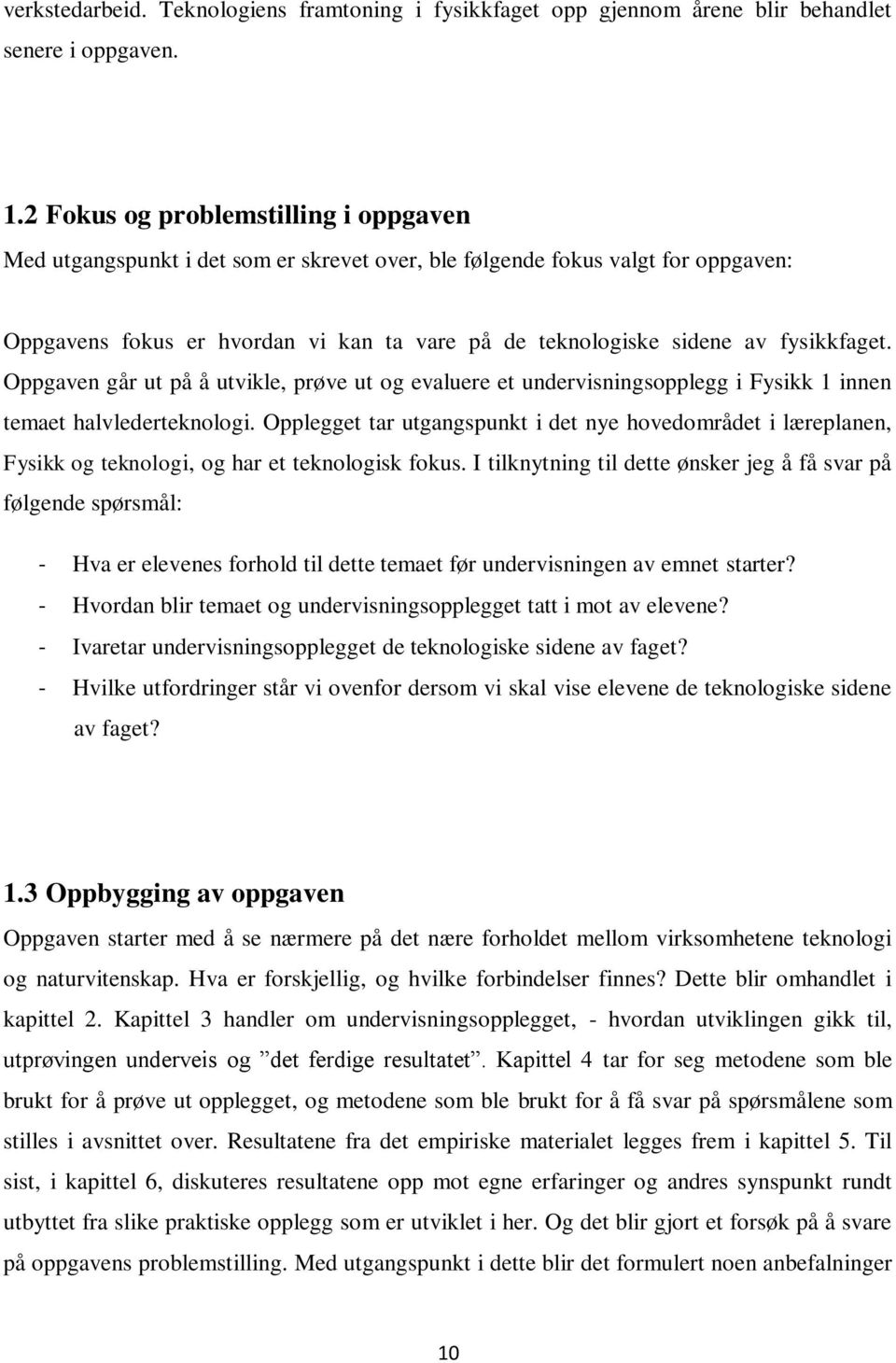 verkstedarbeid. Teknologiens framtoning i fysikkfaget opp gjennom årene blir behandlet senere i oppgaven.

1.2 Fokus og problemstilling i oppgaven

Med utgangspunkt i det som er skrevet over, ble følgende fokus valgt for oppgaven:

Oppgavens fokus er hvordan vi kan ta vare på de teknologiske sidene av fysikkfaget. Oppgaven går ut på å utvikle, prøve ut og evaluere et undervisningsopplegg i Fysikk 1 innen temaet halvlederteknologi. Opplegget tar utgangspunkt i det nye hovedområdet i læreplanen, Fysikk og teknologi, og har et teknologisk fokus. I tilknytning til dette ønsker jeg å få svar på følgende spørsmål:

- Hva er elevenes forhold til dette temaet før undervisningen av emnet starter?
- Hvordan blir temaet og undervisningsopplegget tatt i mot av elevene?
- Ivaretar undervisningsopplegget de teknologiske sidene av faget?
- Hvilke utfordringer står vi ovenfor dersom vi skal vise elevene de teknologiske sidene av faget?

1.3 Oppbygging av oppgaven

Oppgaven starter med å se nærmere på det nære forholdet mellom virksomhetene teknologi og naturvitenskap. Hva er forskjellig, og hvilke forbindelser finnes? Dette blir omhandlet i kapittel 2. Kapittel 3 handler om undervisningsopplegget, - hvordan utviklingen gikk til, utprøvingen underveis og ”det ferdige resultatet”. Kapittel 4 tar for seg metodene som ble brukt for å prøve ut opplegget, og metodene som ble brukt for å få svar på spørsmålene som stilles i avsnittet over. Resultatene fra det empiriske materialet legges frem i kapittel 5. Til sist, i kapittel 6, diskuteres resultatene opp mot egne erfaringer og andres synspunkt rundt utbyttet fra slike praktiske opplegg som er utviklet i her. Og det blir gjort et forsøk på å svare på oppgavens problemstilling. Med utgangspunkt i dette blir det formulert noen anbefalninger

10